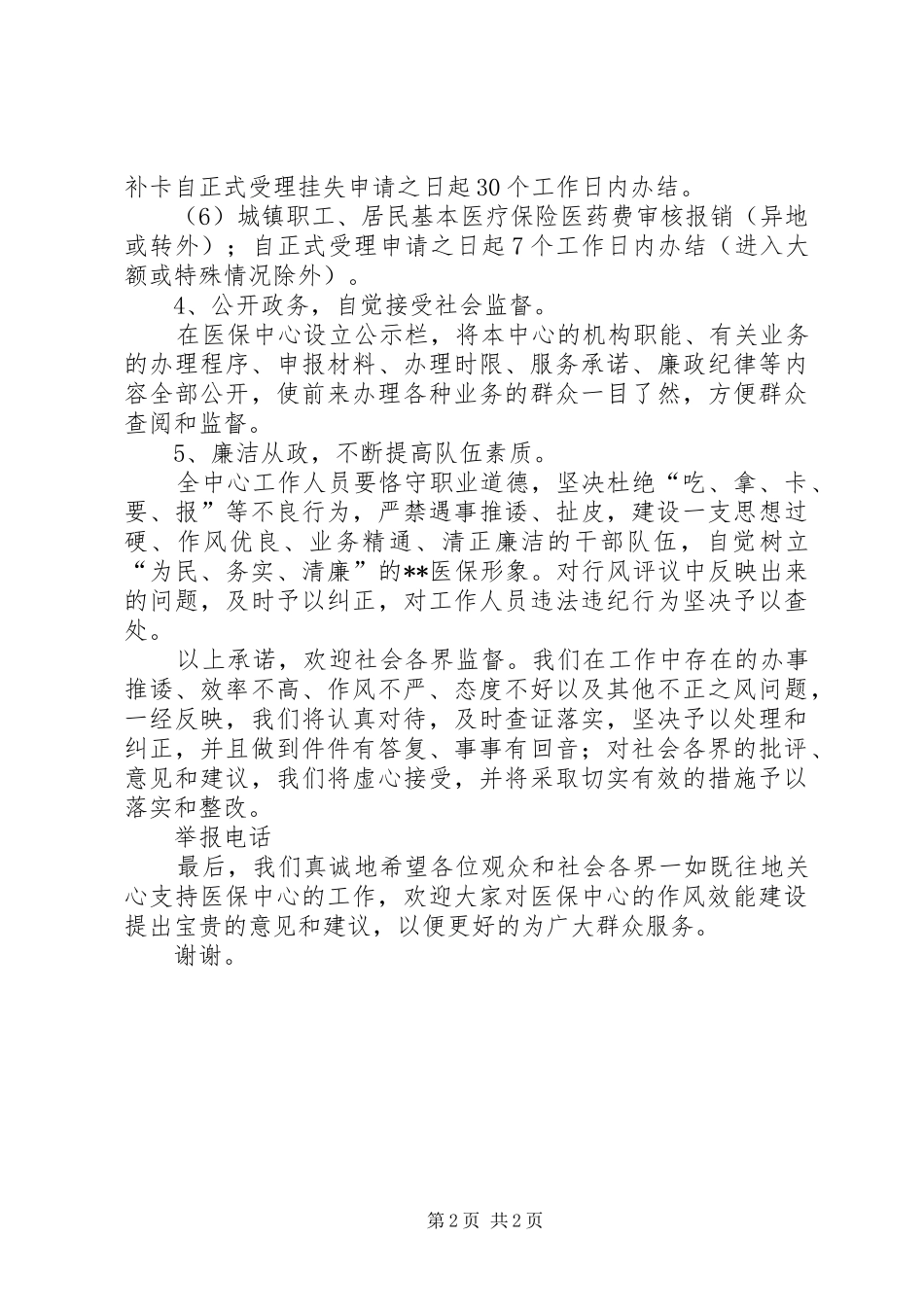 补卡自正式受理挂失申请之日起30个工作日内办结。

（6）城镇职工、居民基本医疗保险医药费审核报销（异地或转外）；自正式受理申请之日起7个工作日内办结（进入大额或特殊情况除外）。

4、公开政务，自觉接受社会监督。

在医保中心设立公示栏，将本中心的机构职能、有关业务的办理程序、申报材料、办理时限、服务承诺、廉政纪律等内容全部公开，使前来办理各种业务的群众一目了然，方便群众查阅和监督。

5、廉洁从政，不断提高队伍素质。

全中心工作人员要恪守职业道德，坚决杜绝“吃、拿、卡、要、报”等不良行为，严禁遇事推诿、扯皮，建设一支思想过硬、作风优良、业务精通、清正廉洁的干部队伍，自觉树立“为民、务实、清廉”的**医保形象。对行风评议中反映出来的问题，及时予以纠正，对工作人员违法违纪行为坚决予以查处。

以上承诺，欢迎社会各界监督。我们在工作中存在的办事推诿、效率不高、作风不严、态度不好以及其他不正之风问题，一经反映，我们将认真对待，及时查证落实，坚决予以处理和纠正，并且做到件件有答复、事事有回音；对社会各界的批评、意见和建议，我们将虚心接受，并将采取切实有效的措施予以落实和整改。

举报电话

最后，我们真诚地希望各位观众和社会各界一如既往地关心支持医保中心的工作，欢迎大家对医保中心的作风效能建设提出宝贵的意见和建议，以便更好的为广大群众服务。

谢谢。

第2页 共2页